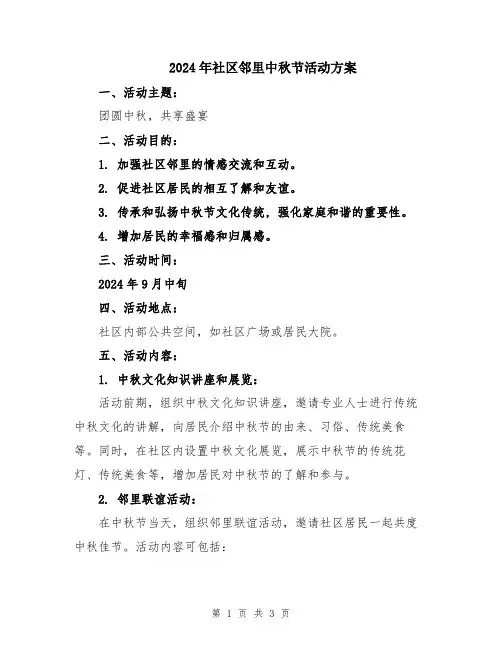 2024年社区邻里中秋节活动方案

一、活动主题：

团圆中秋，共享盛宴

二、活动目的：

1. 加强社区邻里的情感交流和互动。

2. 促进社区居民的相互了解和友谊。

3. 传承和弘扬中秋节文化传统，强化家庭和谐的重要性。

4. 增加居民的幸福感和归属感。

三、活动时间：

2024年9月中旬

四、活动地点：

社区内部公共空间，如社区广场或居民大院。

五、活动内容：

1. 中秋文化知识讲座和展览：

活动前期，组织中秋文化知识讲座，邀请专业人士进行传统中秋文化的讲解，向居民介绍中秋节的由来、习俗、传统美食等。同时，在社区内设置中秋文化展览，展示中秋节的传统花灯、传统美食等，增加居民对中秋节的了解和参与。

2. 邻里联谊活动：

在中秋节当天，组织邻里联谊活动，邀请社区居民一起共度中秋佳节。活动内容可包括：

第 1 页 共 3 页